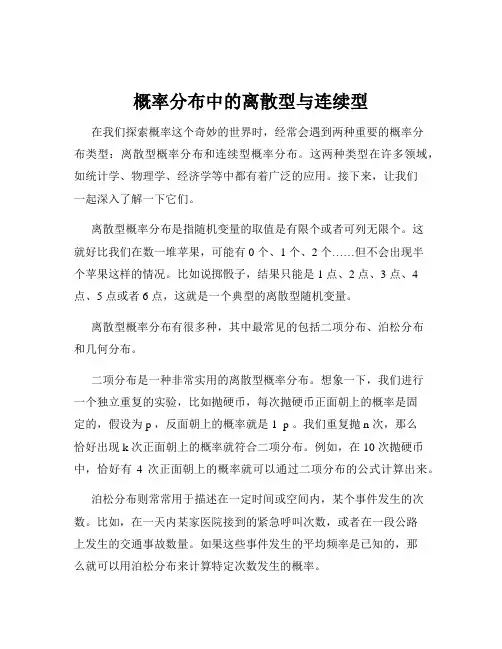 概率分布中的离散型与连续型

在我们探索概率这个奇妙的世界时，经常会遇到两种重要的概率分布类型：离散型概率分布和连续型概率分布。这两种类型在许多领域，如统计学、物理学、经济学等中都有着广泛的应用。接下来，让我们一起深入了解一下它们。

离散型概率分布是指随机变量的取值是有限个或者可列无限个。这就好比我们在数一堆苹果，可能有 0 个、1 个、2 个……但不会出现半个苹果这样的情况。比如说掷骰子，结果只能是 1 点、2 点、3 点、4 点、5 点或者 6 点，这就是一个典型的离散型随机变量。

离散型概率分布有很多种，其中最常见的包括二项分布、泊松分布和几何分布。

二项分布是一种非常实用的离散型概率分布。想象一下，我们进行一个独立重复的实验，比如抛硬币，每次抛硬币正面朝上的概率是固定的，假设为 p，反面朝上的概率就是 1 p。我们重复抛 n 次，那么恰好出现 k 次正面朝上的概率就符合二项分布。例如，在 10 次抛硬币中，恰好有 4 次正面朝上的概率就可以通过二项分布的公式计算出来。

泊松分布则常常用于描述在一定时间或空间内，某个事件发生的次数。比如，在一天内某家医院接到的紧急呼叫次数，或者在一段公路上发生的交通事故数量。如果这些事件发生的平均频率是已知的，那么就可以用泊松分布来计算特定次数发生的概率。